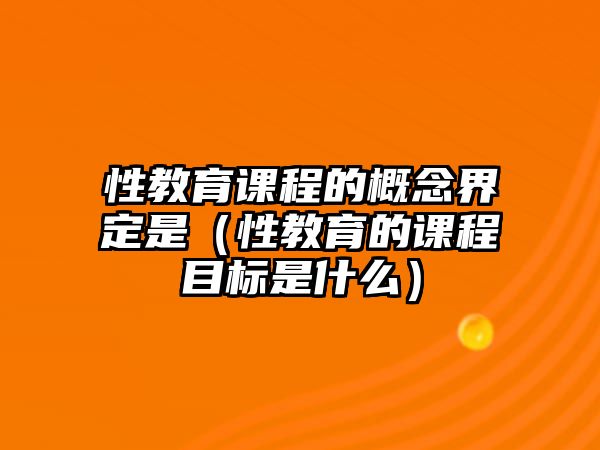 性教育课程的概念界定是（性教育的课程目标是什么）